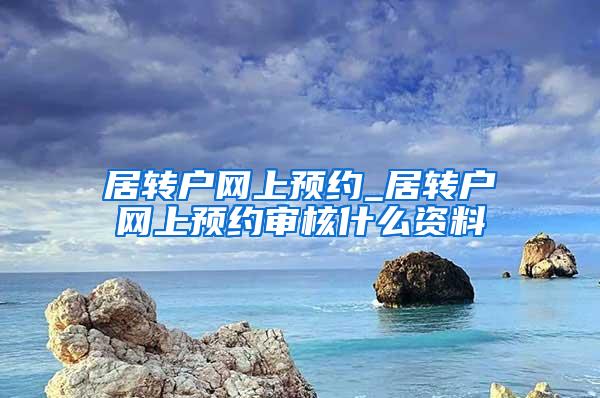 居转户网上预约_居转户网上预约审核什么资料